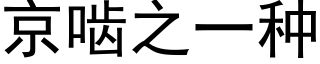 京啮之一种